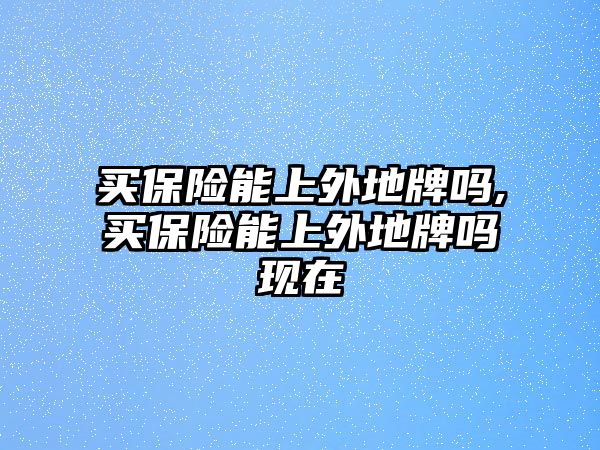 买保险能上外地牌吗,买保险能上外地牌吗现在